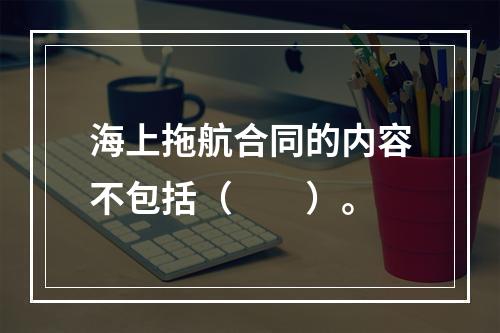 海上拖航合同的内容不包括（　　）。